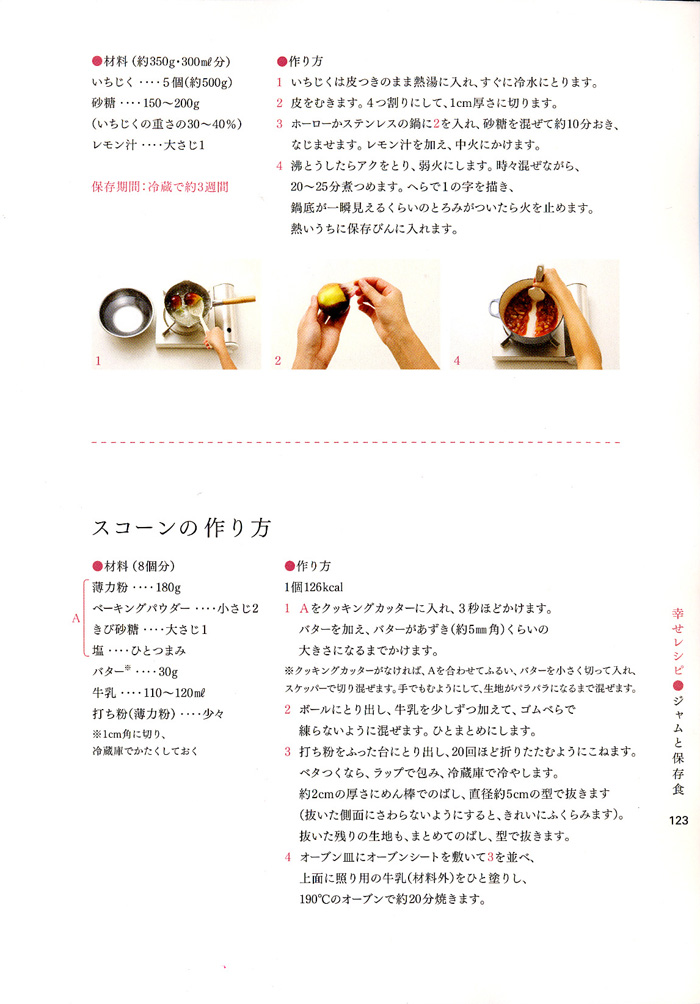 ●材料（約350g・300mℓ分）
いちじく‥‥5個（約500g）
砂糖‥‥150〜200g
（いちじくの重さの30〜40％）
レモン汁‥‥大さじ1

保存期間：冷蔵で約3週間

●作り方
1 いちじくは皮つきのまま熱湯に入れ、すぐに冷水にとります。
2 皮をむきます。4つ割りにして、1cm厚さに切ります。
3 ホーローかステンレスの鍋に2を入れ、砂糖を混ぜて約10分おき、なじませます。レモン汁を加え、中火にかけます。
4 沸とうしたらアクをとり、弱火にします。時々混ぜながら、20〜25分煮つめます。へらで1の字を描き、鍋底が一瞬見えるくらいのとろみがついたら火を止めます。熱いうちに保存びんに入れます。

1
2
4

スコーンの作り方

●材料（8個分）
A
薄力粉‥‥180g
ベーキングパウダー‥‥小さじ2
きび砂糖‥‥大さじ1
塩‥‥ひとつまみ
バター※‥‥30g
牛乳‥‥110〜120mℓ
打ち粉（薄力粉）‥‥少々
※1cm角に切り、冷蔵庫でかたくしておく

●作り方
1個126kcal
1 Aをクッキングカッターに入れ、3秒ほどかけます。バターを加え、バターがあずき（約5mm角）くらいの大きさになるまでかけます。
※クッキングカッターがなければ、Aを合わせてふるい、バターを小さく切って入れ、スケッパーで切り混ぜます。手でもむようにして、生地がパラパラになるまで混ぜます。
2 ボールにとり出し、牛乳を少しずつ加えて、ゴムべらで練らないように混ぜます。ひとまとめにします。
3 打ち粉をふった台にとり出し、20回ほど折りたたむようにこねます。ベタつくなら、ラップで包み、冷蔵庫で冷やします。約2cmの厚さにめん棒でのばし、直径約5cmの型で抜きます（抜いた側面にさわらないようにすると、きれいにふくらみます）。抜いた残りの生地も、まとめてのばし、型で抜きます。
4 オーブン皿にオーブンシートを敷いて3を並べ、上面に照り用の牛乳（材料外）をひと塗りし、190℃のオーブンで約20分焼きます。

幸せレシピ●ジャムと保存食
123